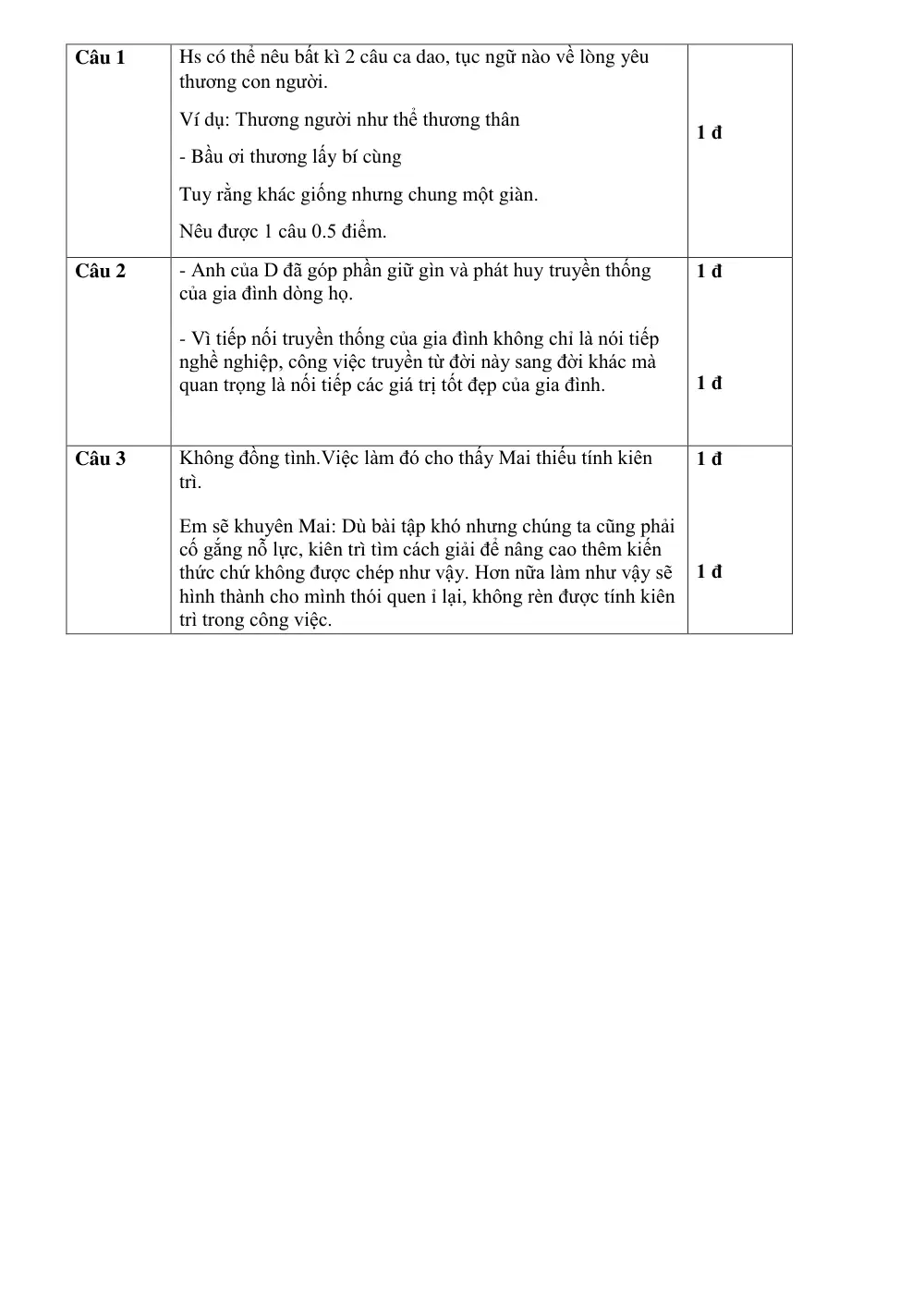 | Câu 1 | Hs có thể nêu bất kì 2 câu ca dao, tục ngữ nào về lòng yêu thương con người. Ví dụ: Thương người như thể thương thân - Bầu ơi thương lấy bí cùng Tuy rằng khác giống nhưng chung một giàn. Nêu được 1 câu 0.5 điểm. | 1 đ |
|---|---|---|
| Câu 2 | - Anh của D đã góp phần giữ gìn và phát huy truyền thống của gia đình dòng họ. - Vì tiếp nối truyền thống của gia đình không chỉ là nói tiếp nghề nghiệp, công việc truyền từ đời này sang đời khác mà quan trọng là nối tiếp các giá trị tốt đẹp của gia đình. | 1 đ 1 đ |
| Câu 3 | Không đồng tình.Việc làm đó cho thấy Mai thiếu tính kiên trì. Em sẽ khuyên Mai: Dù bài tập khó nhưng chúng ta cũng phải cố gắng nỗ lực, kiên trì tìm cách giải để nâng cao thêm kiến thức chứ không được chép như vậy. Hơn nữa làm như vậy sẽ hình thành cho mình thói quen ỉ lại, không rèn được tính kiên trì trong công việc. | 1 đ 1 đ |